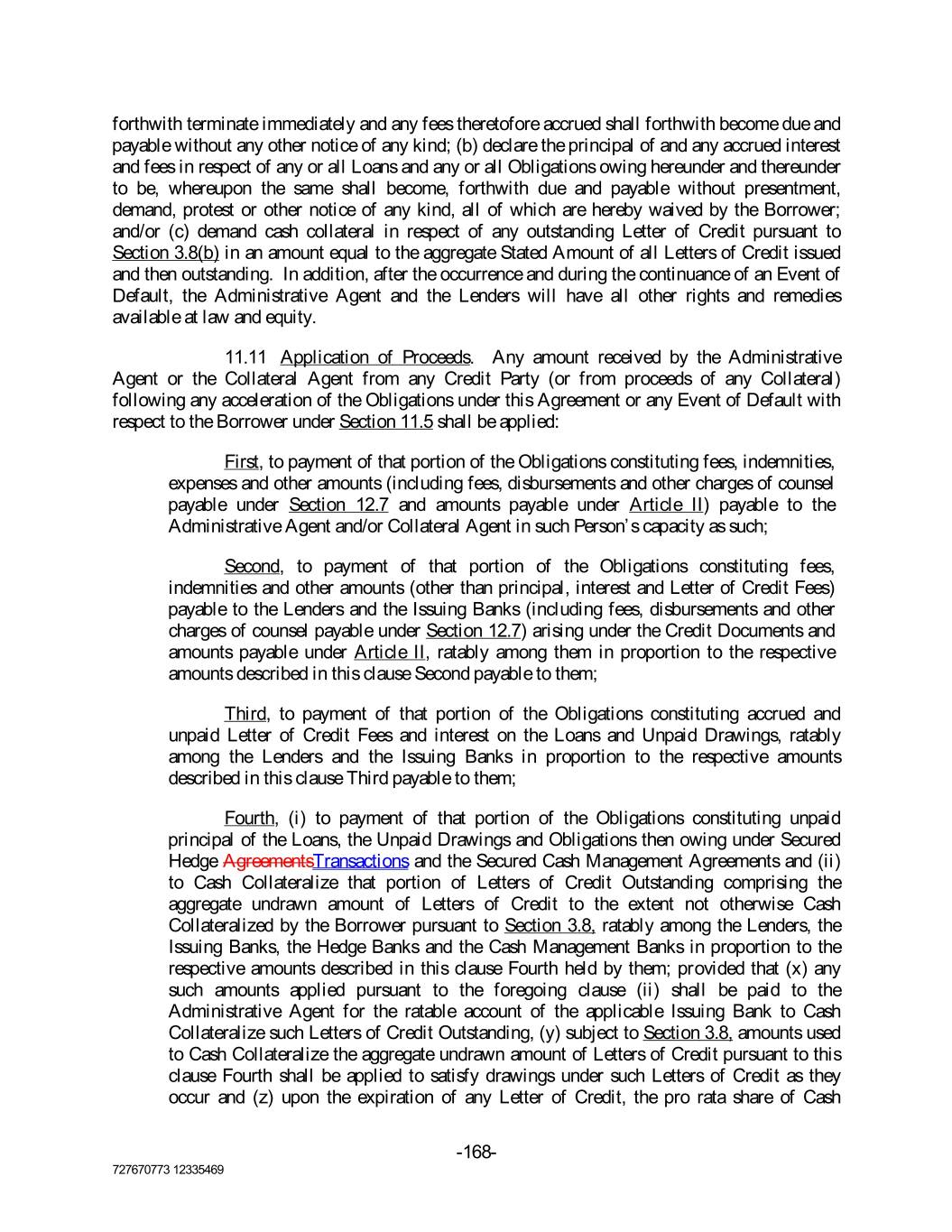 forthwith terminate immediately and any fees theretofore accrued shall forthwith become due and payable without any other notice of any kind; (b) declare the principal of and any accrued interest and fees in respect of any or all Loans and any or all Obligations owing hereunder and thereunder to be, whereupon the same shall become, forthwith due and payable without presentment, demand, protest or other notice of any kind, all of which are hereby waived by the Borrower; and/or (c) demand cash collateral in respect of any outstanding Letter of Credit pursuant to Section 3.8(b) in an amount equal to the aggregate Stated Amount of all Letters of Credit issued and then outstanding. In addition, after the occurrence and during the continuance of an Event of Default, the Administrative Agent and the Lenders will have all other rights and remedies available at law and equity.

11.11 Application of Proceeds. Any amount received by the Administrative Agent or the Collateral Agent from any Credit Party (or from proceeds of any Collateral) following any acceleration of the Obligations under this Agreement or any Event of Default with respect to the Borrower under Section 11.5 shall be applied:

First, to payment of that portion of the Obligations constituting fees, indemnities, expenses and other amounts (including fees, disbursements and other charges of counsel payable under Section 12.7 and amounts payable under Article II) payable to the Administrative Agent and/or Collateral Agent in such Person's capacity as such;

Second, to payment of that portion of the Obligations constituting fees, indemnities and other amounts (other than principal, interest and Letter of Credit Fees) payable to the Lenders and the Issuing Banks (including fees, disbursements and other charges of counsel payable under Section 12.7) arising under the Credit Documents and amounts payable under Article II, ratably among them in proportion to the respective amounts described in this clause Second payable to them;

Third, to payment of that portion of the Obligations constituting accrued and unpaid Letter of Credit Fees and interest on the Loans and Unpaid Drawings, ratably among the Lenders and the Issuing Banks in proportion to the respective amounts described in this clause Third payable to them;

Fourth, (i) to payment of that portion of the Obligations constituting unpaid principal of the Loans, the Unpaid Drawings and Obligations then owing under Secured Hedge AgreementsTransactions and the Secured Cash Management Agreements and (ii) to Cash Collateralize that portion of Letters of Credit Outstanding comprising the aggregate undrawn amount of Letters of Credit to the extent not otherwise Cash Collateralized by the Borrower pursuant to Section 3.8, ratably among the Lenders, the Issuing Banks, the Hedge Banks and the Cash Management Banks in proportion to the respective amounts described in this clause Fourth held by them; provided that (x) any such amounts applied pursuant to the foregoing clause (ii) shall be paid to the Administrative Agent for the ratable account of the applicable Issuing Bank to Cash Collateralize such Letters of Credit Outstanding, (y) subject to Section 3.8, amounts used to Cash Collateralize the aggregate undrawn amount of Letters of Credit pursuant to this clause Fourth shall be applied to satisfy drawings under such Letters of Credit as they occur and (z) upon the expiration of any Letter of Credit, the pro rata share of Cash

-168-

727670773 12335469